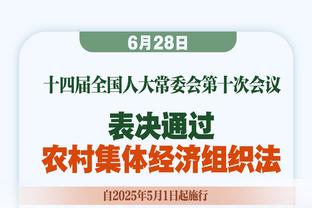 6月28日

十四届全国人大常委会第十次会议

表决通过
农村集体经济组织法

自2025年5月1日起施行